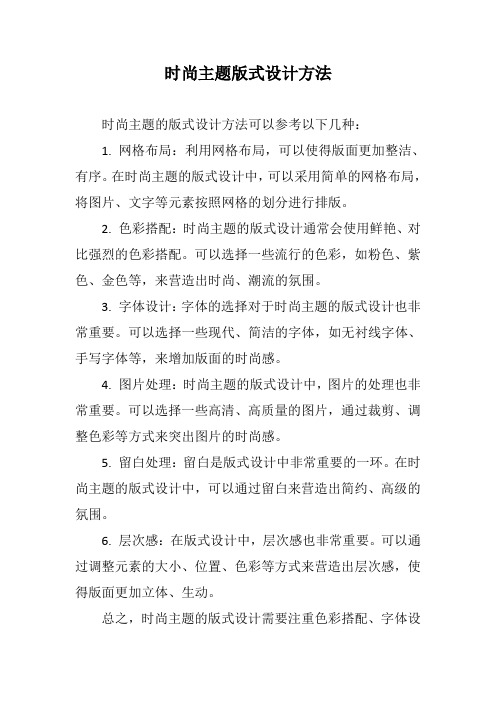 时尚主题版式设计方法

时尚主题的版式设计方法可以参考以下几种：

1. 网格布局：利用网格布局，可以使得版面更加整洁、有序。在时尚主题的版式设计中，可以采用简单的网格布局，将图片、文字等元素按照网格的划分进行排版。

2. 色彩搭配：时尚主题的版式设计通常会使用鲜艳、对比强烈的色彩搭配。可以选择一些流行的色彩，如粉色、紫色、金色等，来营造出时尚、潮流的氛围。

3. 字体设计：字体的选择对于时尚主题的版式设计也非常重要。可以选择一些现代、简洁的字体，如无衬线字体、手写字体等，来增加版面的时尚感。

4. 图片处理：时尚主题的版式设计中，图片的处理也非常重要。可以选择一些高清、高质量的图片，通过裁剪、调整色彩等方式来突出图片的时尚感。

5. 留白处理：留白是版式设计中非常重要的一环。在时尚主题的版式设计中，可以通过留白来营造出简约、高级的氛围。

6. 层次感：在版式设计中，层次感也非常重要。可以通过调整元素的大小、位置、色彩等方式来营造出层次感，使得版面更加立体、生动。

总之，时尚主题的版式设计需要注重色彩搭配、字体设